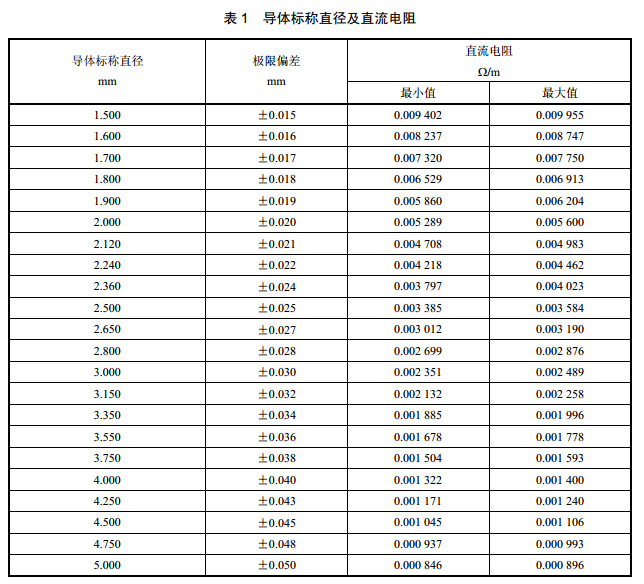 表 1　导体标称直径及直流电阻

| 导体标称直径 mm | 极限偏差 mm | 直流电阻 Ω/m 最小值 | 直流电阻 Ω/m 最大值 |
|---|---|---|---|
| 1.500 | ±0.015 | 0.009 402 | 0.009 955 |
| 1.600 | ±0.016 | 0.008 237 | 0.008 747 |
| 1.700 | ±0.017 | 0.007 320 | 0.007 750 |
| 1.800 | ±0.018 | 0.006 529 | 0.006 913 |
| 1.900 | ±0.019 | 0.005 860 | 0.006 204 |
| 2.000 | ±0.020 | 0.005 289 | 0.005 600 |
| 2.120 | ±0.021 | 0.004 708 | 0.004 983 |
| 2.240 | ±0.022 | 0.004 218 | 0.004 462 |
| 2.360 | ±0.024 | 0.003 797 | 0.004 023 |
| 2.500 | ±0.025 | 0.003 385 | 0.003 584 |
| 2.650 | ±0.027 | 0.003 012 | 0.003 190 |
| 2.800 | ±0.028 | 0.002 699 | 0.002 876 |
| 3.000 | ±0.030 | 0.002 351 | 0.002 489 |
| 3.150 | ±0.032 | 0.002 132 | 0.002 258 |
| 3.350 | ±0.034 | 0.001 885 | 0.001 996 |
| 3.550 | ±0.036 | 0.001 678 | 0.001 778 |
| 3.750 | ±0.038 | 0.001 504 | 0.001 593 |
| 4.000 | ±0.040 | 0.001 322 | 0.001 400 |
| 4.250 | ±0.043 | 0.001 171 | 0.001 240 |
| 4.500 | ±0.045 | 0.001 045 | 0.001 106 |
| 4.750 | ±0.048 | 0.000 937 | 0.000 993 |
| 5.000 | ±0.050 | 0.000 846 | 0.000 896 |